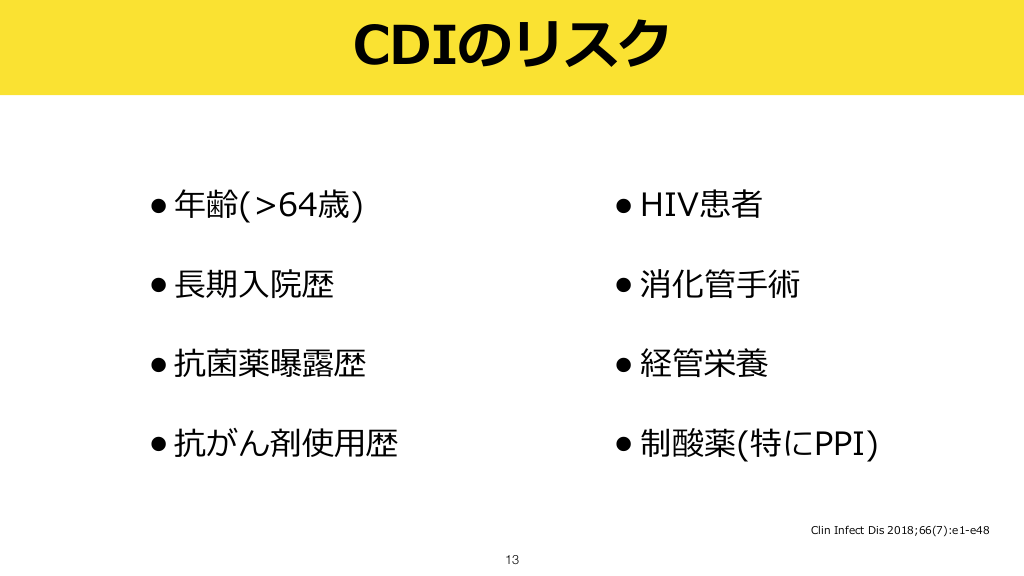 CDIのリスク

• 年齢(>64歳)

• 長期入院歴

• 抗菌薬曝露歴

• 抗がん剤使用歴

• HIV患者

• 消化管手術

• 経管栄養

• 制酸薬(特にPPI)

Clin Infect Dis 2018;66(7):e1-e48

13